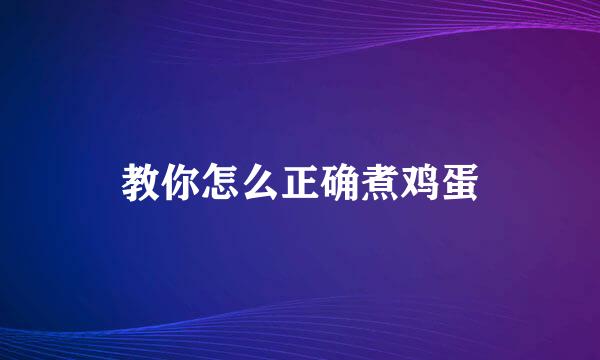 教你怎么正确煮鸡蛋